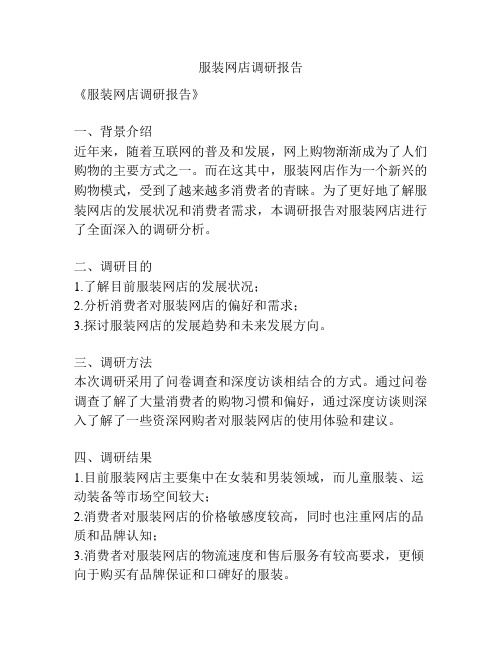 服装网店调研报告

《服装网店调研报告》

一、背景介绍
近年来，随着互联网的普及和发展，网上购物渐渐成为了人们购物的主要方式之一。而在这其中，服装网店作为一个新兴的购物模式，受到了越来越多消费者的青睐。为了更好地了解服装网店的发展状况和消费者需求，本调研报告对服装网店进行了全面深入的调研分析。

二、调研目的
1.了解目前服装网店的发展状况；
2.分析消费者对服装网店的偏好和需求；
3.探讨服装网店的发展趋势和未来发展方向。

三、调研方法
本次调研采用了问卷调查和深度访谈相结合的方式。通过问卷调查了解了大量消费者的购物习惯和偏好，通过深度访谈则深入了解了一些资深网购者对服装网店的使用体验和建议。

四、调研结果
1.目前服装网店主要集中在女装和男装领域，而儿童服装、运动装备等市场空间较大；
2.消费者对服装网店的价格敏感度较高，同时也注重网店的品质和品牌认知；
3.消费者对服装网店的物流速度和售后服务有较高要求，更倾向于购买有品牌保证和口碑好的服装。